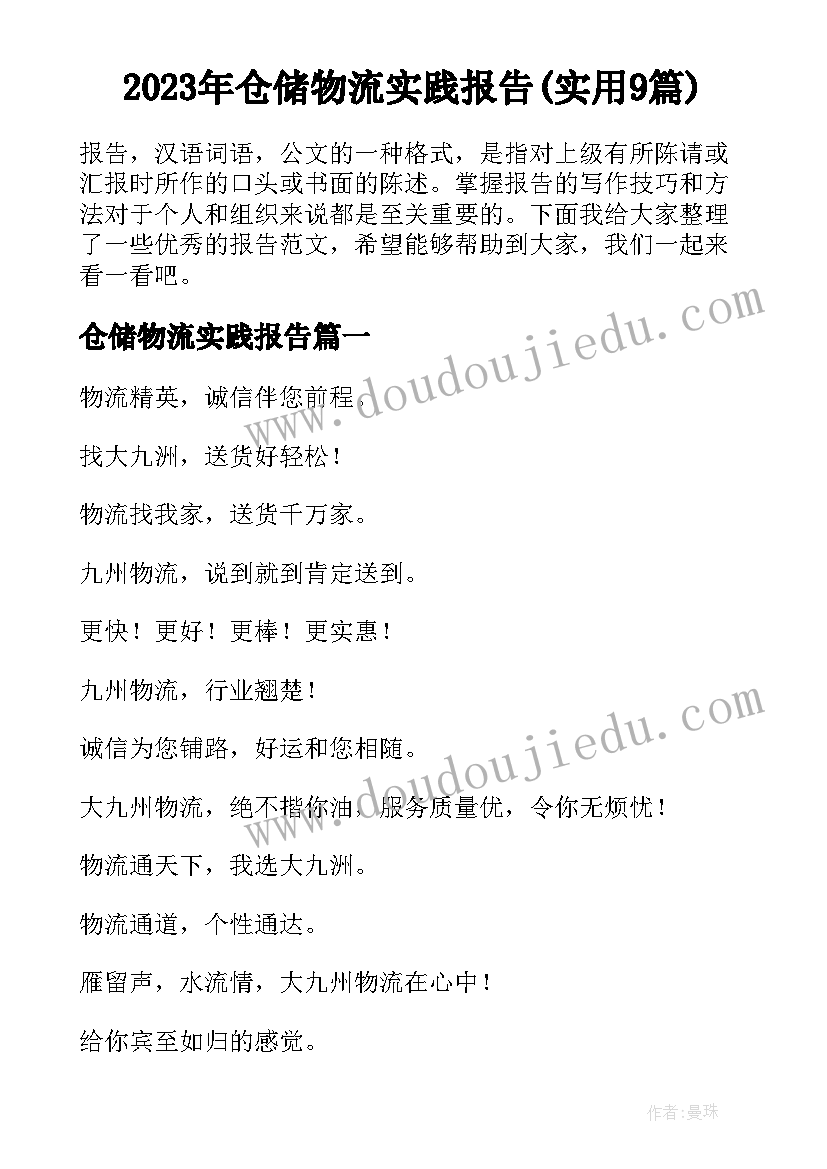 2023年仓储物流实践报告(实用9篇)

报告，汉语词语，公文的一种格式，是指对上级有所陈请或汇报时所作的口头或书面的陈述。掌握报告的写作技巧和方法对于个人和组织来说都是至关重要的。下面我给大家整理了一些优秀的报告范文，希望能够帮助到大家，我们一起来看一看吧。

www.doudoujiedu.com

仓储物流实践报告篇一

物流精英，诚信伴您前程。

找大九洲，送货好轻松！

物流找我家，送货千万家。

九州物流，说到就到肯定送到。

更快！更好！更棒！更实惠！

九州物流，行业翘楚！

www.doudoujiedu.com

诚信为您铺路，好运和您相随。

大九州物流，绝不揩你油，服务质量优，令你无烦忧！

物流通天下，我选大九洲。

物流通道，个性通达。

雁留声，水流情，大九州物流在心中！

给你宾至如归的感觉。

作者：曼珠